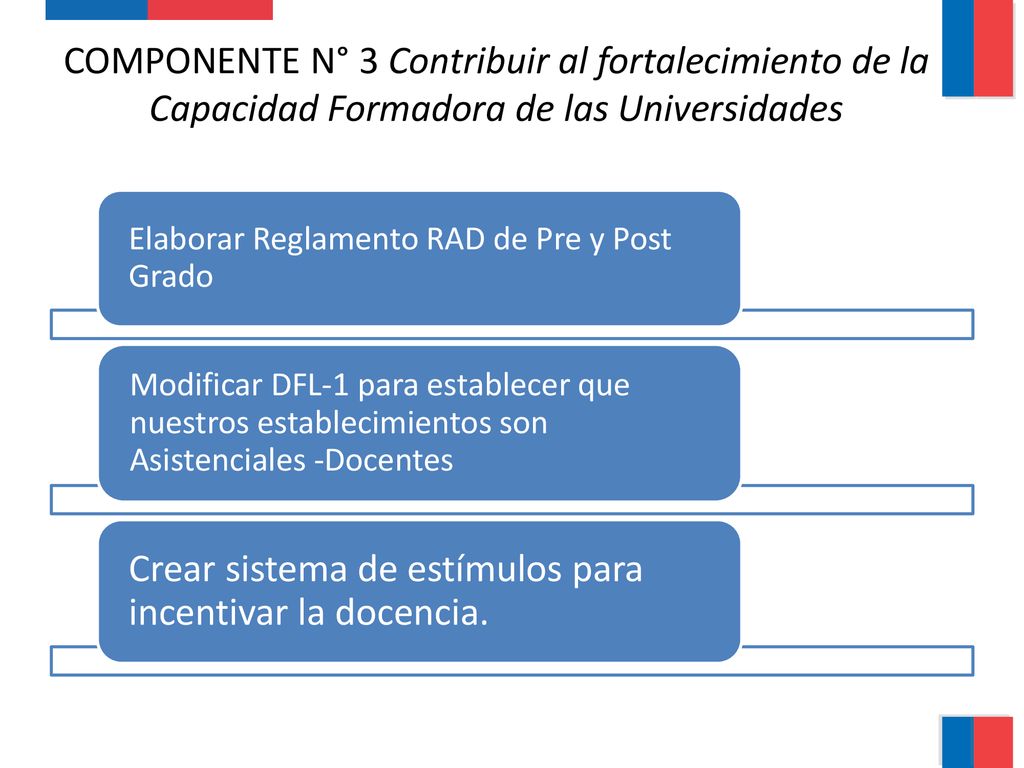 COMPONENTE N° 3 Contribuir al fortalecimiento de la Capacidad Formadora de las Universidades

Elaborar Reglamento RAD de Pre y Post Grado

Modificar DFL-1 para establecer que nuestros establecimientos son Asistenciales -Docentes

Crear sistema de estímulos para incentivar la docencia.